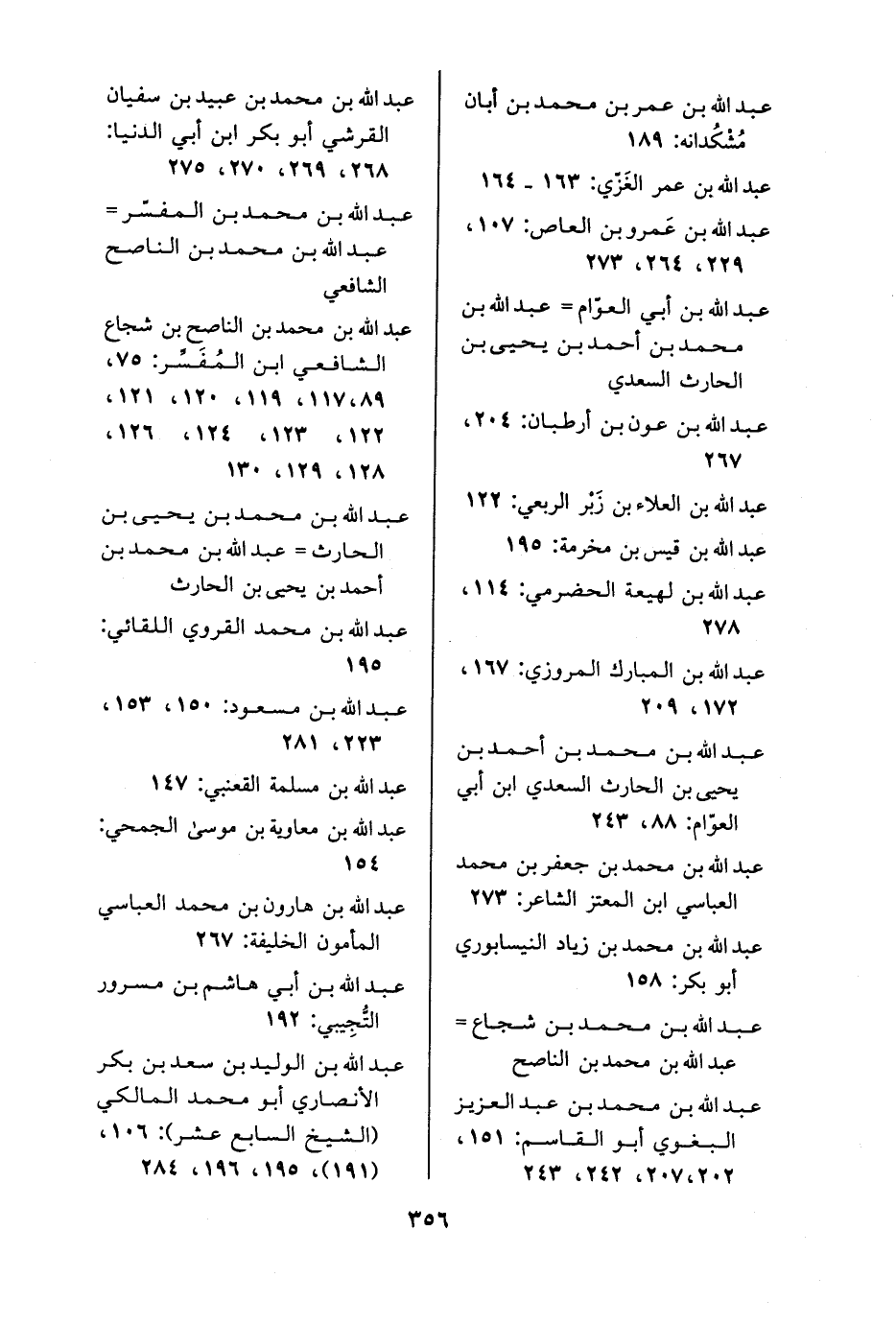 عبد الله بن عمر بن محمد بن أبان مُشْكُدانه: ١٨٩

عبد الله بن عمر الغَزّي: ١٦٣ ـ ١٦٤

عبد الله بن عَمرو بن العاص: ١٠٧، ٢٢٩، ٢٦٤، ٢٧٣

عبد الله بن أبي العوّام = عبد الله بن محمد بن أحمد بن يحيى بن الحارث السعدي

عبد الله بن عون بن أرطبان: ٢٠٤، ٢٦٧

عبد الله بن العلاء بن زَبْر الربعي: ١٢٢

عبد الله بن قيس بن مخرمة: ١٩٥

عبد الله بن لهيعة الحضرمي: ١١٤، ٢٧٨

عبد الله بن المبارك المروزي: ١٦٧، ١٧٢، ٢٠٩

عبد الله بن محمد بن أحمد بن يحيى بن الحارث السعدي ابن أبي العوّام: ٨٨، ٢٤٣

عبد الله بن محمد بن جعفر بن محمد العباسي ابن المعتز الشاعر: ٢٧٣

عبد الله بن محمد بن زياد النيسابوري أبو بكر: ١٥٨

عبد الله بن محمد بن شجاع = عبد الله بن محمد بن الناصح

عبد الله بن محمد بن عبد العزيز البغوي أبو القاسم: ١٥١، ٢٠٢، ٢٠٧، ٢٤٢، ٢٤٣

عبد الله بن محمد بن عبيد بن سفيان القرشي أبو بكر ابن أبي الدنيا: ٢٦٨، ٢٦٩، ٢٧٠، ٢٧٥

عبد الله بن محمد بن المفسّر = عبد الله بن محمد بن الناصح الشافعي

عبد الله بن محمد بن الناصح بن شجاع الشافعي ابن المُفَسِّر: ٧٥، ٨٩، ١١٧، ١١٩، ١٢٠، ١٢١، ١٢٢، ١٢٣، ١٢٤، ١٢٦، ١٢٨، ١٢٩، ١٣٠

عبد الله بن محمد بن يحيى بن الحارث = عبد الله بن محمد بن أحمد بن يحيى بن الحارث

عبد الله بن محمد القروي اللقائي: ١٩٥

عبد الله بن مسعود: ١٥٠، ١٥٣، ٢٢٣، ٢٨١

عبد الله بن مسلمة القعنبي: ١٤٧

عبد الله بن معاوية بن موسىٰ الجمحي: ١٥٤

عبد الله بن هارون بن محمد العباسي المأمون الخليفة: ٢٦٧

عبد الله بن أبي هاشم بن مسرور التُّجِيبي: ١٩٢

عبد الله بن الوليد بن سعد بن بكر الأنصاري أبو محمد المالكي (الشيخ السابع عشر): ١٠٦، (١٩١)، ١٩٥، ١٩٦، ٢٨٤

٣٥٦